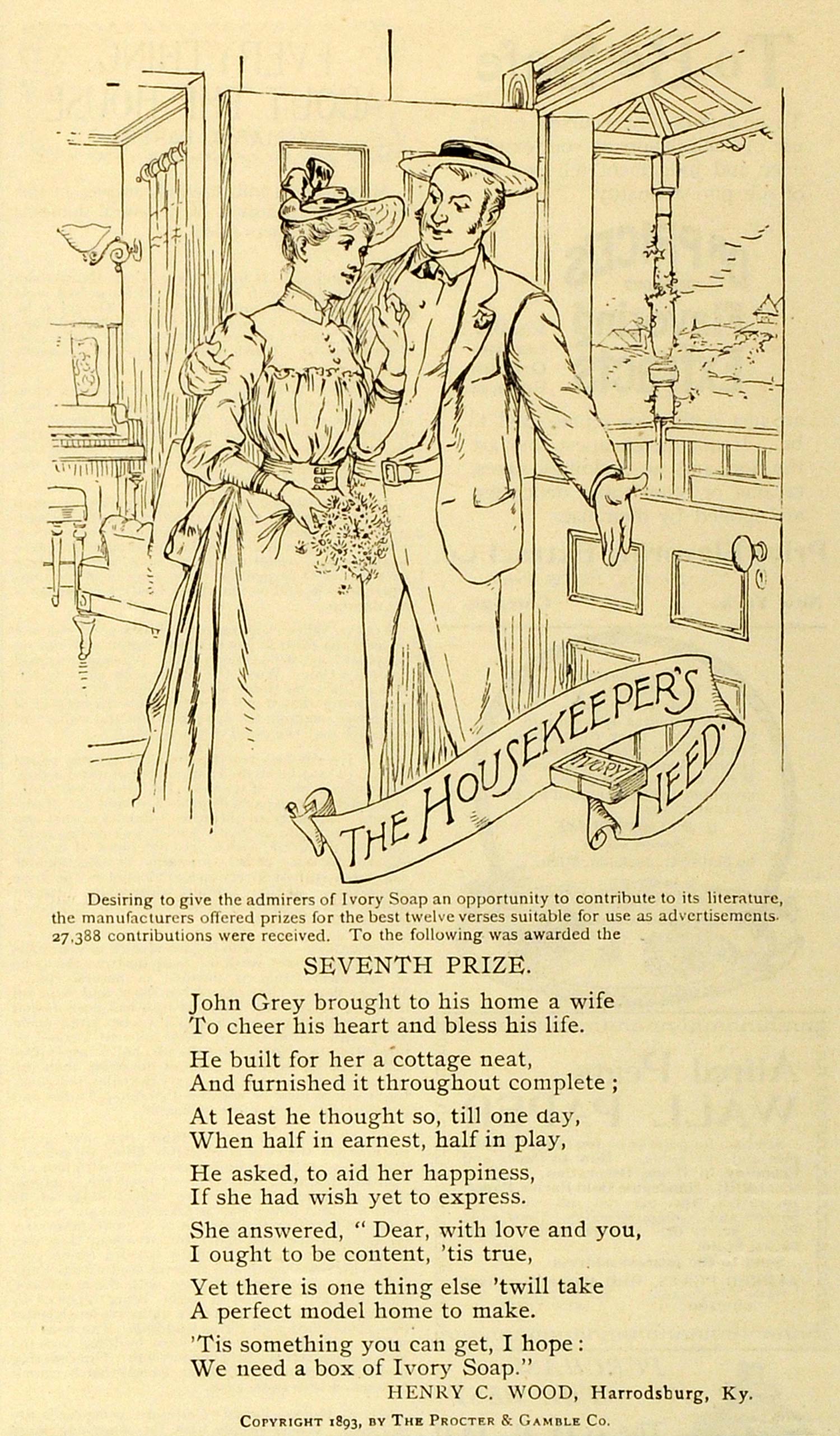 THE HOUSEKEEPER'S NEED

IVORY

Desiring to give the admirers of Ivory Soap an opportunity to contribute to its literature, the manufacturers offered prizes for the best twelve verses suitable for use as advertisements. 27,388 contributions were received. To the following was awarded the

SEVENTH PRIZE.

John Grey brought to his home a wife
To cheer his heart and bless his life.

He built for her a cottage neat,
And furnished it throughout complete ;

At least he thought so, till one day,
When half in earnest, half in play,

He asked, to aid her happiness,
If she had wish yet to express.

She answered, " Dear, with love and you,
I ought to be content, 'tis true,

Yet there is one thing else 'twill take
A perfect model home to make.

'Tis something you can get, I hope :
We need a box of Ivory Soap."

HENRY C. WOOD, Harrodsburg, Ky.

COPYRIGHT 1893, BY THE PROCTER & GAMBLE CO.